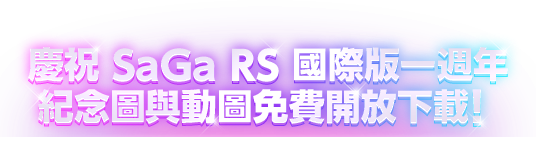 慶祝 SaGa RS 國際版一週年
紀念圖與動圖免費開放下載！